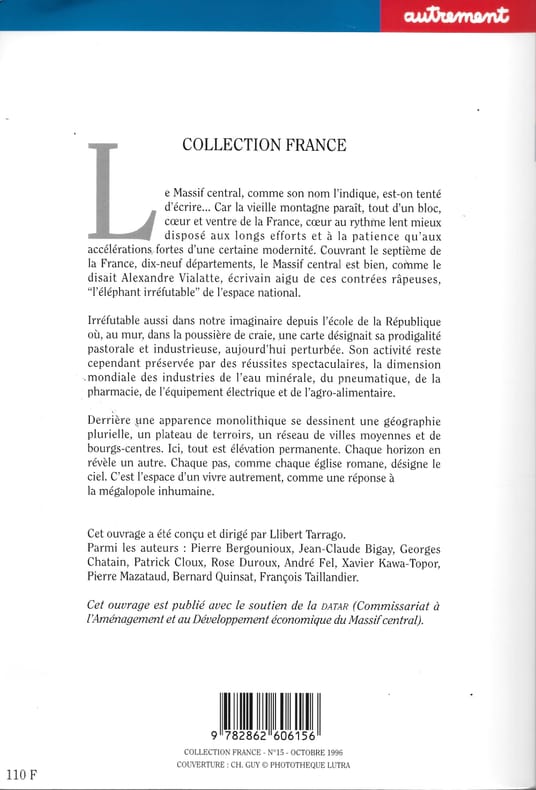 autrement

COLLECTION FRANCE

Le Massif central, comme son nom l'indique, est-on tenté d'écrire... Car la vieille montagne paraît, tout d'un bloc, cœur et ventre de la France, cœur au rythme lent mieux disposé aux longs efforts et à la patience qu'aux accélérations fortes d'une certaine modernité. Couvrant le septième de la France, dix-neuf départements, le Massif central est bien, comme le disait Alexandre Vialatte, écrivain aigu de ces contrées râpeuses, "l'éléphant irréfutable" de l'espace national.

Irréfutable aussi dans notre imaginaire depuis l'école de la République où, au mur, dans la poussière de craie, une carte désignait sa prodigalité pastorale et industrieuse, aujourd'hui perturbée. Son activité reste cependant préservée par des réussites spectaculaires, la dimension mondiale des industries de l'eau minérale, du pneumatique, de la pharmacie, de l'équipement électrique et de l'agro-alimentaire.

Derrière une apparence monolithique se dessinent une géographie plurielle, un plateau de terroirs, un réseau de villes moyennes et de bourgs-centres. Ici, tout est élévation permanente. Chaque horizon en révèle un autre. Chaque pas, comme chaque église romane, désigne le ciel. C'est l'espace d'un vivre autrement, comme une réponse à la mégalopole inhumaine.

Cet ouvrage a été conçu et dirigé par Llibert Tarrago.
Parmi les auteurs : Pierre Bergounioux, Jean-Claude Bigay, Georges Chatain, Patrick Cloux, Rose Duroux, André Fel, Xavier Kawa-Topor, Pierre Mazataud, Bernard Quinsat, François Taillandier.

Cet ouvrage est publié avec le soutien de la DATAR (Commissariat à l'Aménagement et au Développement économique du Massif central).

9 782862 606156

COLLECTION FRANCE - N°15 - OCTOBRE 1996
COUVERTURE : CH. GUY © PHOTOTHEQUE LUTRA

110 F